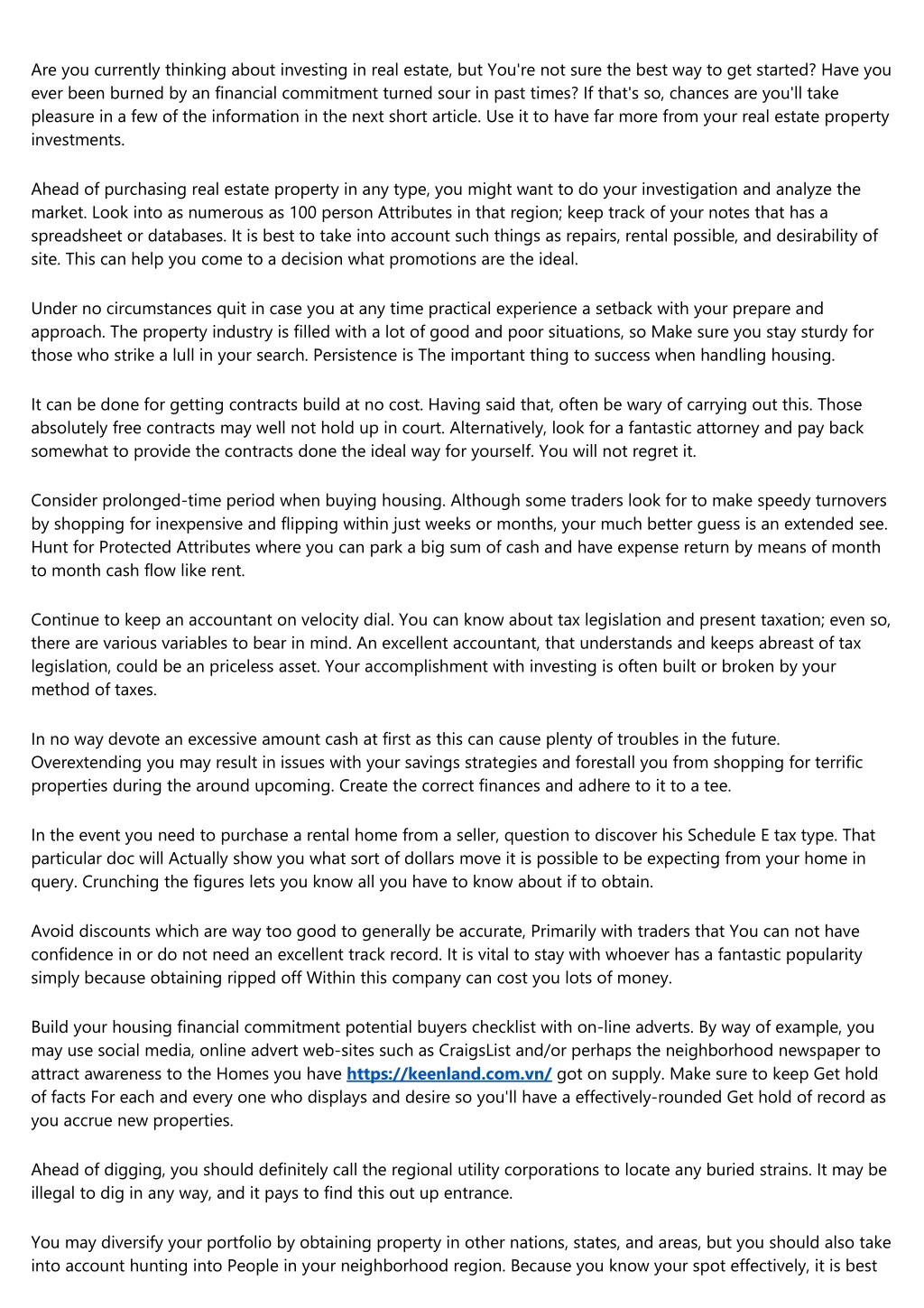 Are you currently thinking about investing in real estate, but You're not sure the best way to get started? Have you ever been burned by an financial commitment turned sour in past times? If that's so, chances are you'll take pleasure in a few of the information in the next short article. Use it to have far more from your real estate property investments.

Ahead of purchasing real estate property in any type, you might want to do your investigation and analyze the market. Look into as numerous as 100 person Attributes in that region; keep track of your notes that has a spreadsheet or databases. It is best to take into account such things as repairs, rental possible, and desirability of site. This can help you come to a decision what promotions are the ideal.

Under no circumstances quit in case you at any time practical experience a setback with your prepare and approach. The property industry is filled with a lot of good and poor situations, so Make sure you stay sturdy for those who strike a lull in your search. Persistence is The important thing to success when handling housing.

It can be done for getting contracts build at no cost. Having said that, often be wary of carrying out this. Those absolutely free contracts may well not hold up in court. Alternatively, look for a fantastic attorney and pay back somewhat to provide the contracts done the ideal way for yourself. You will not regret it.

Consider prolonged-time period when buying housing. Although some traders look for to make speedy turnovers by shopping for inexpensive and flipping within just weeks or months, your much better guess is an extended see. Hunt for Protected Attributes where you can park a big sum of cash and have expense return by means of month to month cash flow like rent.

Continue to keep an accountant on velocity dial. You can know about tax legislation and present taxation; even so, there are various variables to bear in mind. An excellent accountant, that understands and keeps abreast of tax legislation, could be an priceless asset. Your accomplishment with investing is often built or broken by your method of taxes.

In no way devote an excessive amount cash at first as this can cause plenty of troubles in the future. Overextending you may result in issues with your savings strategies and forestall you from shopping for terrific properties during the around upcoming. Create the correct finances and adhere to it to a tee.

In the event you need to purchase a rental home from a seller, question to discover his Schedule E tax type. That particular doc will Actually show you what sort of dollars move it is possible to be expecting from your home in query. Crunching the figures lets you know all you have to know about if to obtain.

Avoid discounts which are way too good to generally be accurate, Primarily with traders that You can not have confidence in or do not need an excellent track record. It is vital to stay with whoever has a fantastic popularity simply because obtaining ripped off Within this company can cost you lots of money.

Build your housing financial commitment potential buyers checklist with on-line adverts. By way of example, you may use social media, online advert web-sites such as CraigsList and/or perhaps the neighborhood newspaper to attract awareness to the Homes you have https://keenland.com.vn/ got on supply. Make sure to keep Get hold of facts For each and every one who displays and desire so you'll have a effectively-rounded Get hold of record as you accrue new properties.

Ahead of digging, you should definitely call the regional utility corporations to locate any buried strains. It may be illegal to dig in any way, and it pays to find this out up entrance.

You may diversify your portfolio by obtaining property in other nations, states, and areas, but you should also take into account hunting into People in your neighborhood region. Because you know your spot effectively, it is best